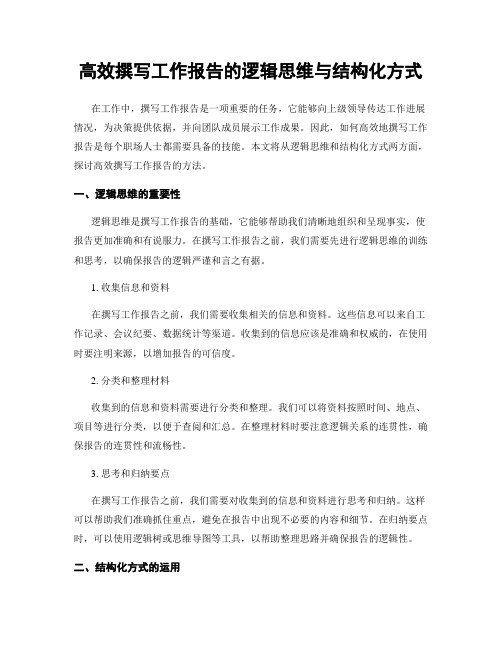 高效撰写工作报告的逻辑思维与结构化方式

在工作中，撰写工作报告是一项重要的任务，它能够向上级领导传达工作进展情况，为决策提供依据，并向团队成员展示工作成果。因此，如何高效地撰写工作报告是每个职场人士都需要具备的技能。本文将从逻辑思维和结构化方式两方面，探讨高效撰写工作报告的方法。

一、逻辑思维的重要性

逻辑思维是撰写工作报告的基础，它能够帮助我们清晰地组织和呈现事实，使报告更加准确和有说服力。在撰写工作报告之前，我们需要先进行逻辑思维的训练和思考，以确保报告的逻辑严谨和言之有据。

1. 收集信息和资料

在撰写工作报告之前，我们需要收集相关的信息和资料。这些信息可以来自工作记录、会议纪要、数据统计等渠道。收集到的信息应该是准确和权威的，在使用时要注明来源，以增加报告的可信度。

2. 分类和整理材料

收集到的信息和资料需要进行分类和整理。我们可以将资料按照时间、地点、项目等进行分类，以便于查阅和汇总。在整理材料时要注意逻辑关系的连贯性，确保报告的连贯性和流畅性。

3. 思考和归纳要点

在撰写工作报告之前，我们需要对收集到的信息和资料进行思考和归纳。这样可以帮助我们准确抓住重点，避免在报告中出现不必要的内容和细节。在归纳要点时，可以使用逻辑树或思维导图等工具，以帮助整理思路并确保报告的逻辑性。

二、结构化方式的运用